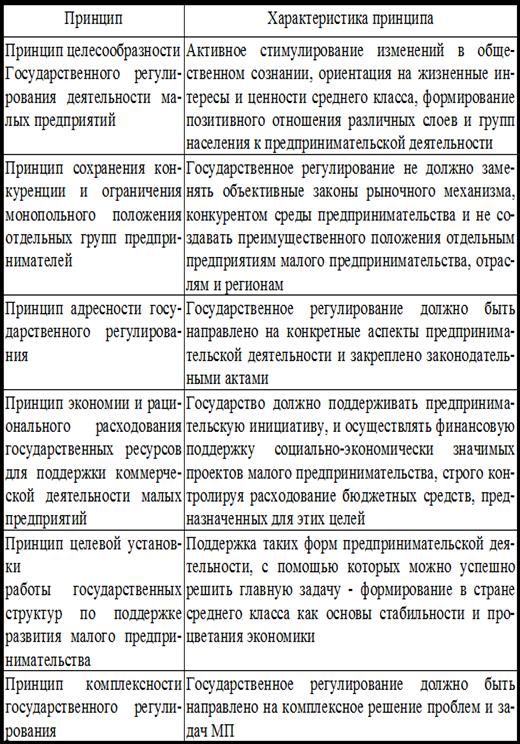 | Принцип | Характеристика принципа |
|---|---|
| Принцип целесообразности Государственного регулирования деятельности малых предприятий | Активное стимулирование изменений в общественном сознании, ориентация на жизненные интересы и ценности среднего класса, формирование позитивного отношения различных слоев и групп населения к предпринимательской деятельности |
| Принцип сохранения конкуренции и ограничения монопольного положения отдельных групп предпринимателей | Государственное регулирование не должно заменять объективные законы рыночного механизма, конкурентом среды предпринимательства и не создавать преимущественного положения отдельным предприятиям малого предпринимательства, отраслям и регионам |
| Принцип адресности государственного регулирования | Государственное регулирование должно быть направлено на конкретные аспекты предпринимательской деятельности и закреплено законодательными актами |
| Принцип экономии и рационального расходования государственных ресурсов для поддержки коммерческой деятельности малых предприятий | Государство должно поддерживать предпринимательскую инициативу, и осуществлять финансовую поддержку социально-экономически значимых проектов малого предпринимательства, строго контролируя расходование бюджетных средств, предназначенных для этих целей |
| Принцип целевой установки работы государственных структур по поддержке развития малого предпринимательства | Поддержка таких форм предпринимательской деятельности, с помощью которых можно успешно решить главную задачу - формирование в стране среднего класса как основы стабильности и процветания экономики |
| Принцип комплексности государственного регулирования | Государственное регулирование должно быть направлено на комплексное решение проблем и задач МП |